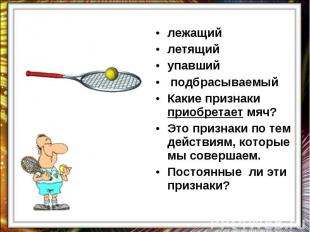 • лежащий
• летящий
• упавший
• подбрасываемый
• Какие признаки приобретает мяч?
• Это признаки по тем действиям, которые мы совершаем.
• Постоянные ли эти признаки?